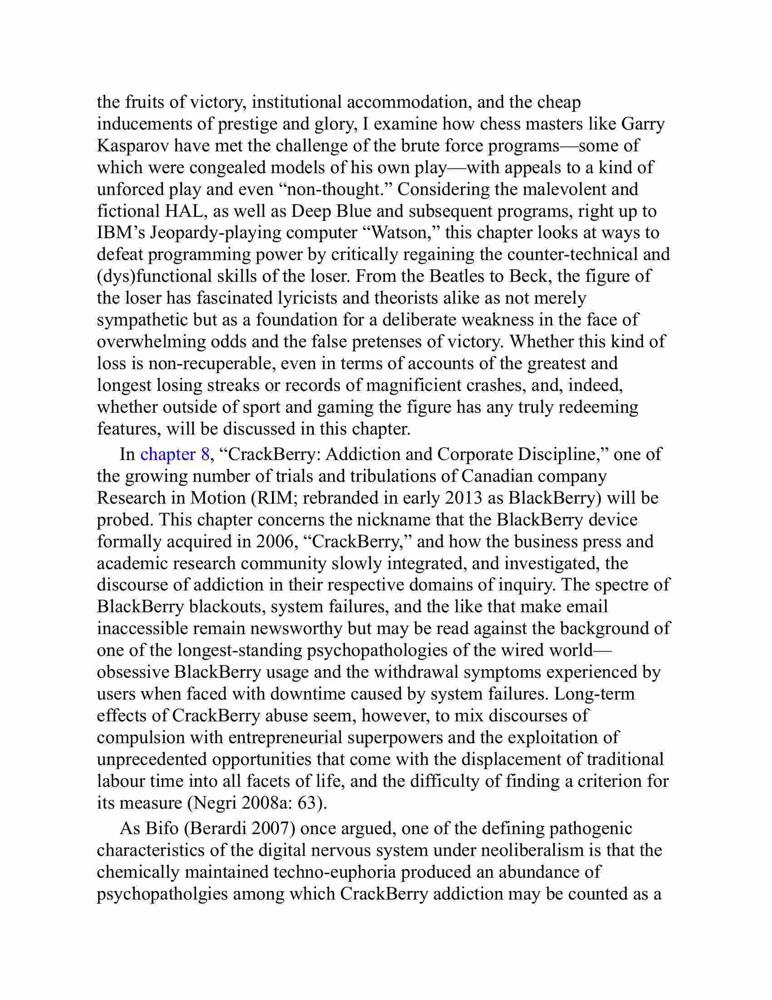 the fruits of victory, institutional accommodation, and the cheap inducements of prestige and glory, I examine how chess masters like Garry Kasparov have met the challenge of the brute force programs—some of which were congealed models of his own play—with appeals to a kind of unforced play and even “non-thought.” Considering the malevolent and fictional HAL, as well as Deep Blue and subsequent programs, right up to IBM’s Jeopardy-playing computer “Watson,” this chapter looks at ways to defeat programming power by critically regaining the counter-technical and (dys)functional skills of the loser. From the Beatles to Beck, the figure of the loser has fascinated lyricists and theorists alike as not merely sympathetic but as a foundation for a deliberate weakness in the face of overwhelming odds and the false pretenses of victory. Whether this kind of loss is non-recuperable, even in terms of accounts of the greatest and longest losing streaks or records of magnificient crashes, and, indeed, whether outside of sport and gaming the figure has any truly redeeming features, will be discussed in this chapter.

In chapter 8, “CrackBerry: Addiction and Corporate Discipline,” one of the growing number of trials and tribulations of Canadian company Research in Motion (RIM; rebranded in early 2013 as BlackBerry) will be probed. This chapter concerns the nickname that the BlackBerry device formally acquired in 2006, “CrackBerry,” and how the business press and academic research community slowly integrated, and investigated, the discourse of addiction in their respective domains of inquiry. The spectre of BlackBerry blackouts, system failures, and the like that make email inaccessible remain newsworthy but may be read against the background of one of the longest-standing psychopathologies of the wired world—obsessive BlackBerry usage and the withdrawal symptoms experienced by users when faced with downtime caused by system failures. Long-term effects of CrackBerry abuse seem, however, to mix discourses of compulsion with entrepreneurial superpowers and the exploitation of unprecedented opportunities that come with the displacement of traditional labour time into all facets of life, and the difficulty of finding a criterion for its measure (Negri 2008a: 63).

As Bifo (Berardi 2007) once argued, one of the defining pathogenic characteristics of the digital nervous system under neoliberalism is that the chemically maintained techno-euphoria produced an abundance of psychopatholgies among which CrackBerry addiction may be counted as a